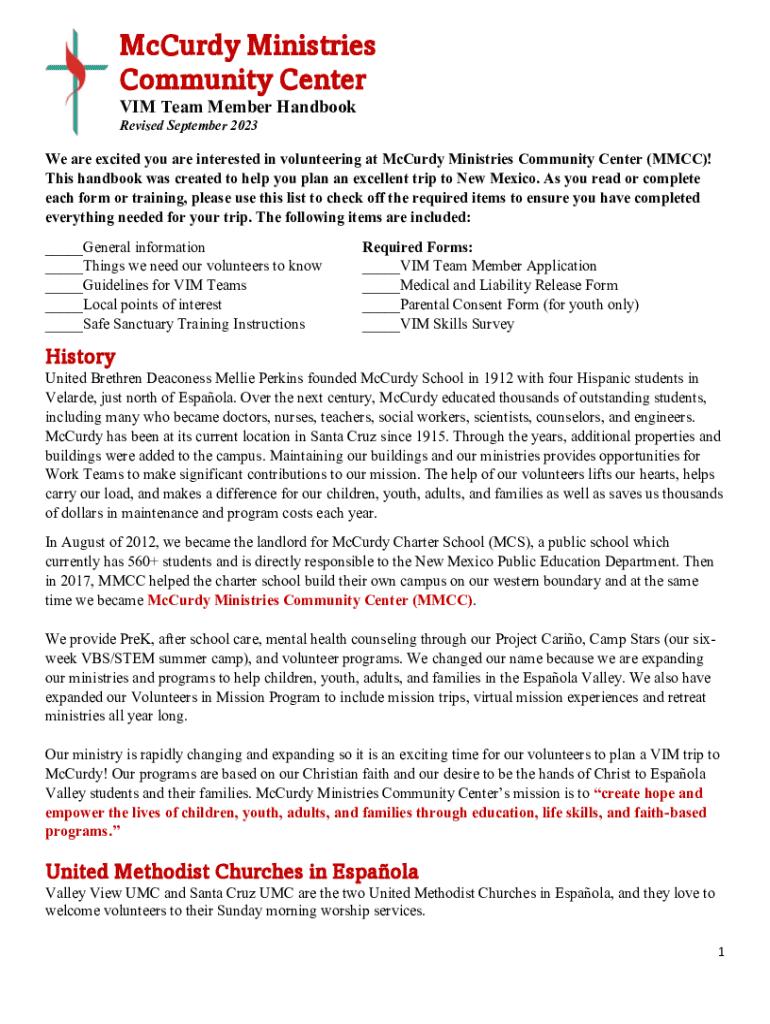 McCurdy Ministries Community Center

VIM Team Member Handbook

Revised September 2023

We are excited you are interested in volunteering at McCurdy Ministries Community Center (MMCC)! This handbook was created to help you plan an excellent trip to New Mexico. As you read or complete each form or training, please use this list to check off the required items to ensure you have completed everything needed for your trip. The following items are included:

_____General information
_____Things we need our volunteers to know
_____Guidelines for VIM Teams
_____Local points of interest
_____Safe Sanctuary Training Instructions

Required Forms:
_____VIM Team Member Application
_____Medical and Liability Release Form
_____Parental Consent Form (for youth only)
_____VIM Skills Survey

History

United Brethren Deaconess Mellie Perkins founded McCurdy School in 1912 with four Hispanic students in Velarde, just north of Española. Over the next century, McCurdy educated thousands of outstanding students, including many who became doctors, nurses, teachers, social workers, scientists, counselors, and engineers. McCurdy has been at its current location in Santa Cruz since 1915. Through the years, additional properties and buildings were added to the campus. Maintaining our buildings and our ministries provides opportunities for Work Teams to make significant contributions to our mission. The help of our volunteers lifts our hearts, helps carry our load, and makes a difference for our children, youth, adults, and families as well as saves us thousands of dollars in maintenance and program costs each year.

In August of 2012, we became the landlord for McCurdy Charter School (MCS), a public school which currently has 560+ students and is directly responsible to the New Mexico Public Education Department. Then in 2017, MMCC helped the charter school build their own campus on our western boundary and at the same time we became McCurdy Ministries Community Center (MMCC).

We provide PreK, after school care, mental health counseling through our Project Cariño, Camp Stars (our six-week VBS/STEM summer camp), and volunteer programs. We changed our name because we are expanding our ministries and programs to help children, youth, adults, and families in the Española Valley. We also have expanded our Volunteers in Mission Program to include mission trips, virtual mission experiences and retreat ministries all year long.

Our ministry is rapidly changing and expanding so it is an exciting time for our volunteers to plan a VIM trip to McCurdy! Our programs are based on our Christian faith and our desire to be the hands of Christ to Española Valley students and their families. McCurdy Ministries Community Center's mission is to "create hope and empower the lives of children, youth, adults, and families through education, life skills, and faith-based programs."

United Methodist Churches in Española

Valley View UMC and Santa Cruz UMC are the two United Methodist Churches in Española, and they love to welcome volunteers to their Sunday morning worship services.

1